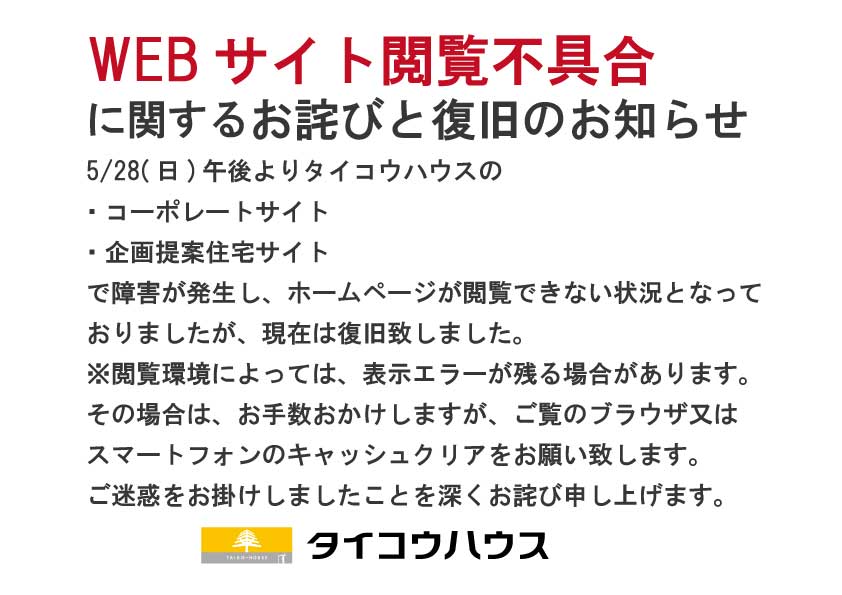 WEB サイト閲覧不具合
に関するお詫びと復旧のお知らせ

5/28(日)午後よりタイコウハウスの
・コーポレートサイト
・企画提案住宅サイト
で障害が発生し、ホームページが閲覧できない状況となっておりましたが、現在は復旧致しました。
※閲覧環境によっては、表示エラーが残る場合があります。
その場合は、お手数おかけしますが、ご覧のブラウザ又はスマートフォンのキャッシュクリアをお願い致します。
ご迷惑をお掛けしましたことを深くお詫び申し上げます。

TAIKO-HOUSE
タイコウハウス